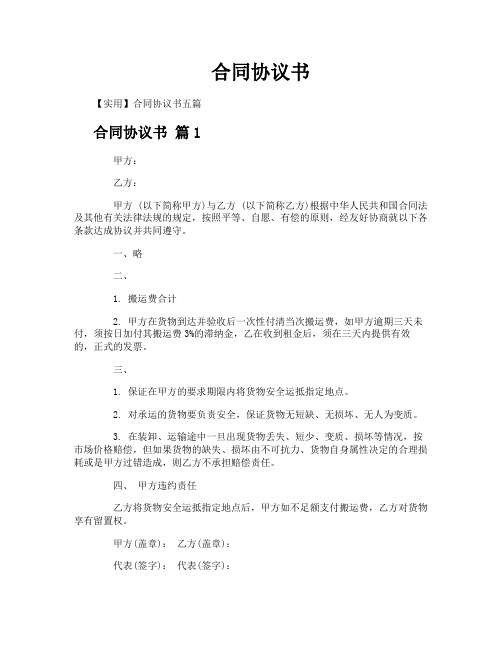 合同协议书

【实用】合同协议书五篇

合同协议书 篇1

甲方：

乙方：

甲方（以下简称甲方）与乙方（以下简称乙方）根据中华人民共和国合同法及其他有关法律法规的规定，按照平等、自愿、有偿的原则，经友好协商就以下各条款达成协议并共同遵守。

一、略

二、

1. 搬运费合计

2. 甲方在货物到达并验收后一次性付清当次搬运费，如甲方逾期三天未付，须按日加付其搬运费3%的滞纳金，乙在收到租金后，须在三天内提供有效的，正式的发票。

三、

1. 保证在甲方的要求期限内将货物安全运抵指定地点。

2. 对承运的货物要负责安全，保证货物无短缺、无损坏、无人为变质。

3. 在装卸、运输途中一旦出现货物丢失、短少、变质、损坏等情况，按市场价格赔偿，但如果货物的缺失、损坏由不可抗力、货物自身属性决定的合理损耗或是甲方过错造成，则乙方不承担赔偿责任。

四、 甲方违约责任

乙方将货物安全运抵指定地点后，甲方如不足额支付搬运费，乙方对货物享有留置权。

甲方(盖章)： 乙方(盖章)：

代表(签字)： 代表(签字)：